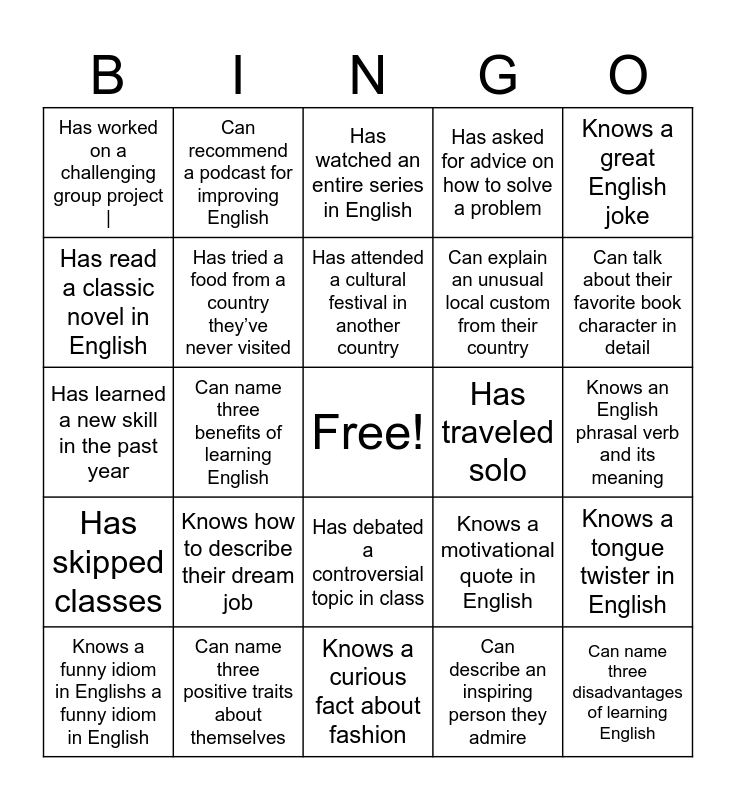 | B | I | N | G | O |
|---|---|---|---|---|
| Has worked on a challenging group project \| | Can recommend a podcast for improving English | Has watched an entire series in English | Has asked for advice on how to solve a problem | Knows a great English joke |
| Has read a classic novel in English | Has tried a food from a country they've never visited | Has attended a cultural festival in another country | Can explain an unusual local custom from their country | Can talk about their favorite book character in detail |
| Has learned a new skill in the past year | Can name three benefits of learning English | Free! | Has traveled solo | Knows an English phrasal verb and its meaning |
| Has skipped classes | Knows how to describe their dream job | Has debated a controversial topic in class | Knows a motivational quote in English | Knows a tongue twister in English |
| Knows a funny idiom in Englishs a funny idiom in English | Can name three positive traits about themselves | Knows a curious fact about fashion | Can describe an inspiring person they admire | Can name three disadvantages of learning English |